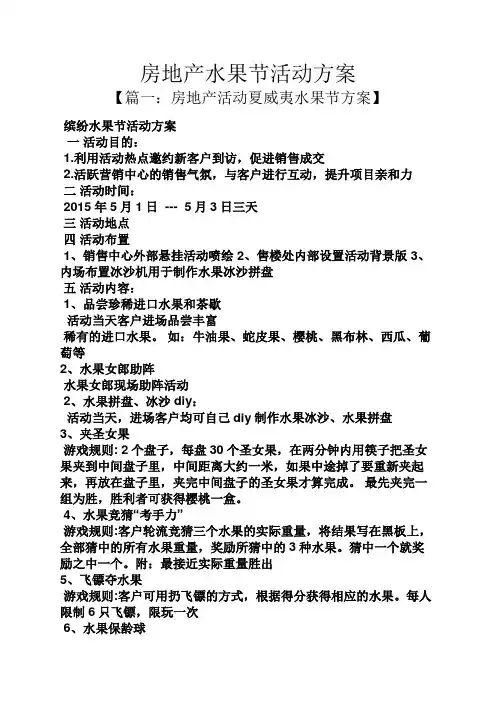 房地产水果节活动方案

【篇一：房地产活动夏威夷水果节方案】

缤纷水果节活动方案

一 活动目的：

1.利用活动热点邀约新客户到访，促进销售成交

2.活跃营销中心的销售气氛，与客户进行互动，提升项目亲和力

二 活动时间：

2015 年 5 月 1 日 --- 5 月 3 日三天

三 活动地点

四 活动布置

1、销售中心外部悬挂活动喷绘 2、售楼处内部设置活动背景版 3、内场布置冰沙机用于制作水果冰沙拼盘

五 活动内容：

1、品尝珍稀进口水果和茶歇

活动当天客户进场品尝丰富

稀有的进口水果。 如：牛油果、蛇皮果、樱桃、黑布林、西瓜、葡萄等

2、水果女郎助阵

水果女郎现场助阵活动

2、水果拼盘、冰沙 diy：

活动当天，进场客户均可自己 diy 制作水果冰沙、水果拼盘

3、夹圣女果

游戏规则: 2 个盘子，每盘 30 个圣女果，在两分钟内用筷子把圣女果夹到中间盘子里，中间距离大约一米，如果中途掉了要重新夹起来，再放在盘子里，夹完中间盘子的圣女果才算完成。 最先夹完一组为胜，胜利者可获得樱桃一盒。

4、水果竞猜“考手力”

游戏规则:客户轮流竞猜三个水果的实际重量，将结果写在黑板上，全部猜中的所有水果重量，奖励所猜中的 3 种水果。猜中一个就奖励之中一个。附：最接近实际重量胜出

5、飞镖夺水果

游戏规则:客户可用扔飞镖的方式，根据得分获得相应的水果。每人限制 6 只飞镖，限玩一次

6、水果保龄球